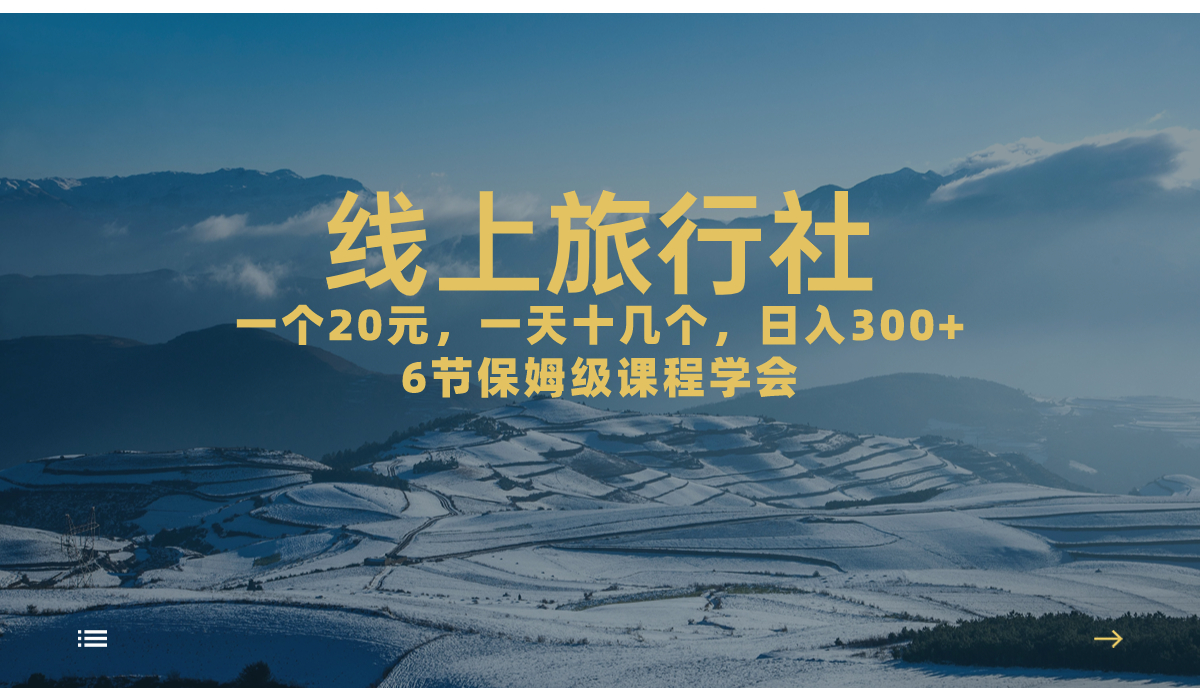 线上旅行社

一个20元，一天十几个，日入300+

6节保姆级课程学会